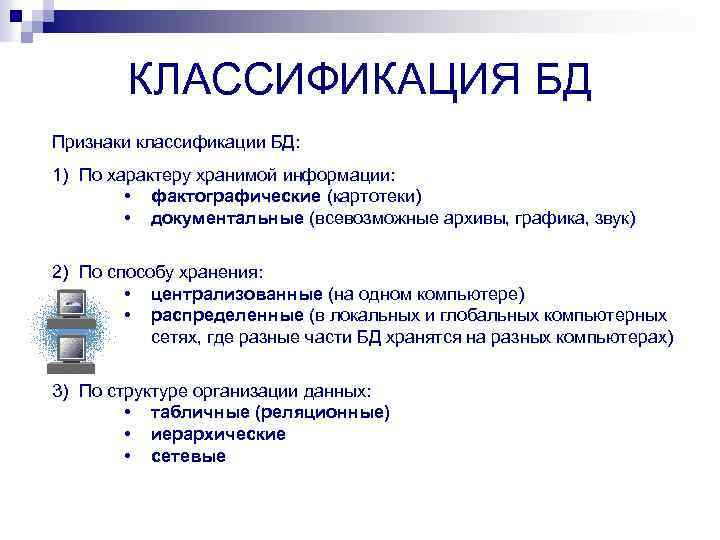 КЛАССИФИКАЦИЯ БД

Признаки классификации БД:

1) По характеру хранимой информации:
• фактографические (картотеки)
• документальные (всевозможные архивы, графика, звук)

2) По способу хранения:
• централизованные (на одном компьютере)
• распределенные (в локальных и глобальных компьютерных сетях, где разные части БД хранятся на разных компьютерах)

3) По структуре организации данных:
• табличные (реляционные)
• иерархические
• сетевые